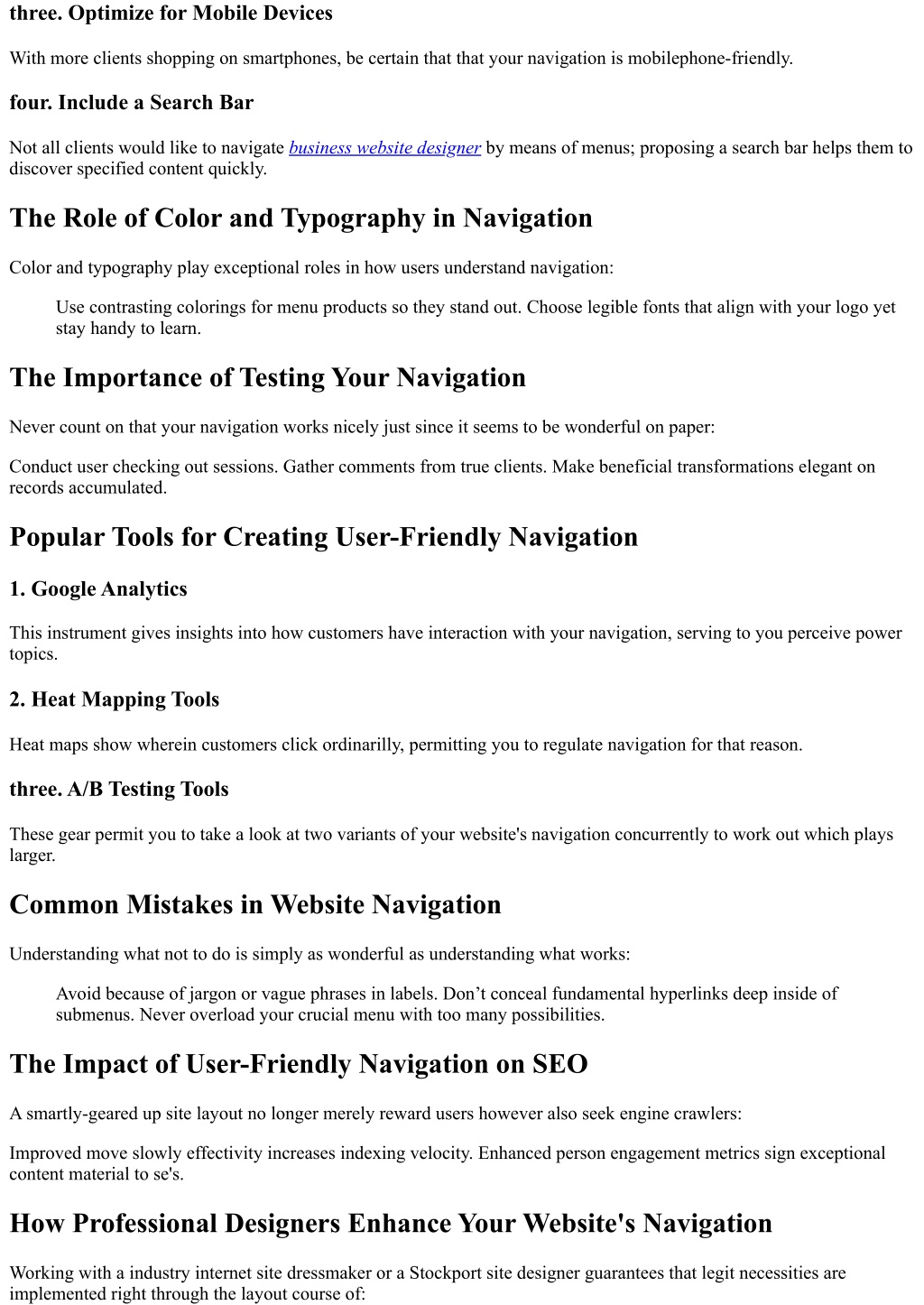 three. Optimize for Mobile Devices

With more clients shopping on smartphones, be certain that that your navigation is mobilephone-friendly.

four. Include a Search Bar

Not all clients would like to navigate business website designer by means of menus; proposing a search bar helps them to discover specified content quickly.

The Role of Color and Typography in Navigation

Color and typography play exceptional roles in how users understand navigation:

Use contrasting colorings for menu products so they stand out. Choose legible fonts that align with your logo yet stay handy to learn.

The Importance of Testing Your Navigation

Never count on that your navigation works nicely just since it seems to be wonderful on paper:

Conduct user checking out sessions. Gather comments from true clients. Make beneficial transformations elegant on records accumulated.

Popular Tools for Creating User-Friendly Navigation

1. Google Analytics

This instrument gives insights into how customers have interaction with your navigation, serving to you perceive power topics.

2. Heat Mapping Tools

Heat maps show wherein customers click ordinarilly, permitting you to regulate navigation for that reason.

three. A/B Testing Tools

These gear permit you to take a look at two variants of your website's navigation concurrently to work out which plays larger.

Common Mistakes in Website Navigation

Understanding what not to do is simply as wonderful as understanding what works:

Avoid because of jargon or vague phrases in labels. Don’t conceal fundamental hyperlinks deep inside of submenus. Never overload your crucial menu with too many possibilities.

The Impact of User-Friendly Navigation on SEO

A smartly-geared up site layout no longer merely reward users however also seek engine crawlers:

Improved move slowly effectivity increases indexing velocity. Enhanced person engagement metrics sign exceptional content material to se's.

How Professional Designers Enhance Your Website's Navigation

Working with a industry internet site dressmaker or a Stockport site designer guarantees that legit necessities are implemented right through the layout course of: